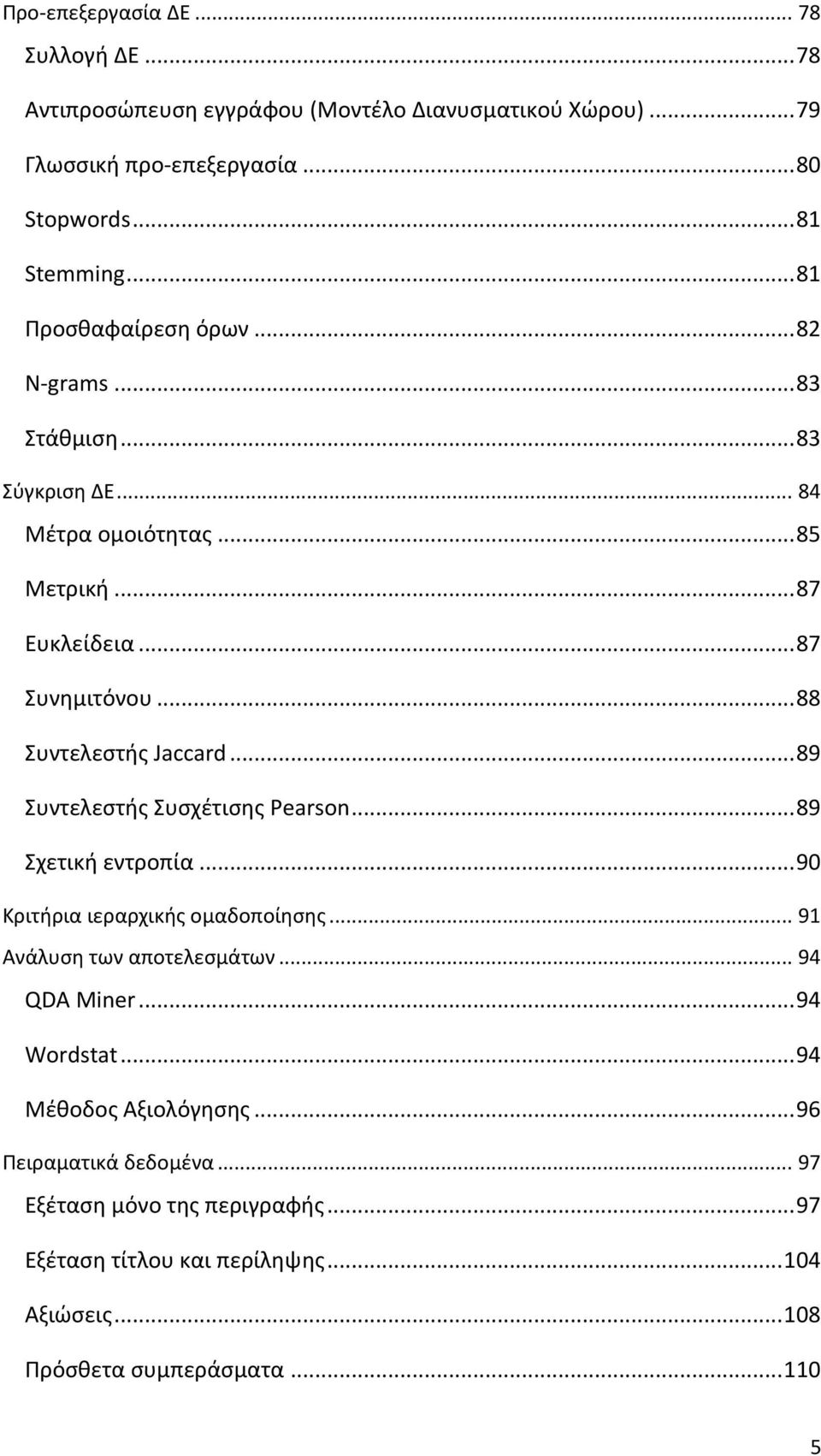 Προ-επεξεργασία ΔΕ ... 78

Συλλογή ΔΕ ... 78

Αντιπροσώπευση εγγράφου (Μοντέλο Διανυσματικού Χώρου) ... 79

Γλωσσική προ-επεξεργασία ... 80

Stopwords ... 81

Stemming ... 81

Προσθαφαίρεση όρων ... 82

N-grams ... 83

Στάθμιση ... 83

Σύγκριση ΔΕ ... 84

Μέτρα ομοιότητας ... 85

Μετρική ... 87

Ευκλείδεια ... 87

Συνημιτόνου ... 88

Συντελεστής Jaccard ... 89

Συντελεστής Συσχέτισης Pearson ... 89

Σχετική εντροπία ... 90

Κριτήρια ιεραρχικής ομαδοποίησης ... 91

Ανάλυση των αποτελεσμάτων ... 94

QDA Miner ... 94

Wordstat ... 94

Μέθοδος Αξιολόγησης ... 96

Πειραματικά δεδομένα ... 97

Εξέταση μόνο της περιγραφής ... 97

Εξέταση τίτλου και περίληψης ... 104

Αξιώσεις ... 108

Πρόσθετα συμπεράσματα ... 110

5